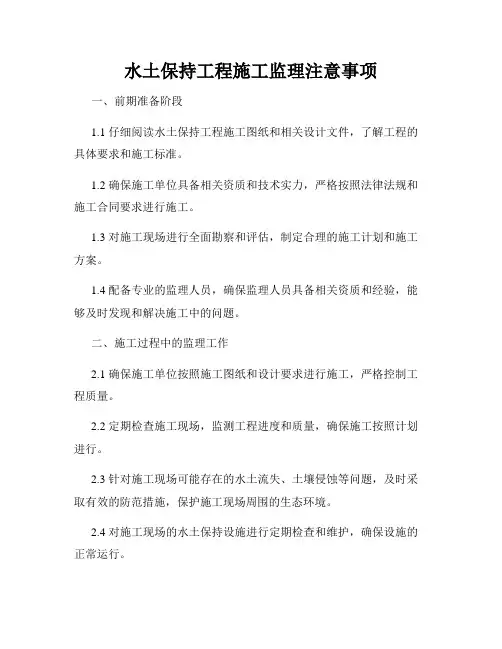 水土保持工程施工监理注意事项

一、前期准备阶段

1.1 仔细阅读水土保持工程施工图纸和相关设计文件，了解工程的具体要求和施工标准。

1.2 确保施工单位具备相关资质和技术实力，严格按照法律法规和施工合同要求进行施工。

1.3 对施工现场进行全面勘察和评估，制定合理的施工计划和施工方案。

1.4 配备专业的监理人员，确保监理人员具备相关资质和经验，能够及时发现和解决施工中的问题。

二、施工过程中的监理工作

2.1 确保施工单位按照施工图纸和设计要求进行施工，严格控制工程质量。

2.2 定期检查施工现场，监测工程进度和质量，确保施工按照计划进行。

2.3 针对施工现场可能存在的水土流失、土壤侵蚀等问题，及时采取有效的防范措施，保护施工现场周围的生态环境。

2.4 对施工现场的水土保持设施进行定期检查和维护，确保设施的正常运行。